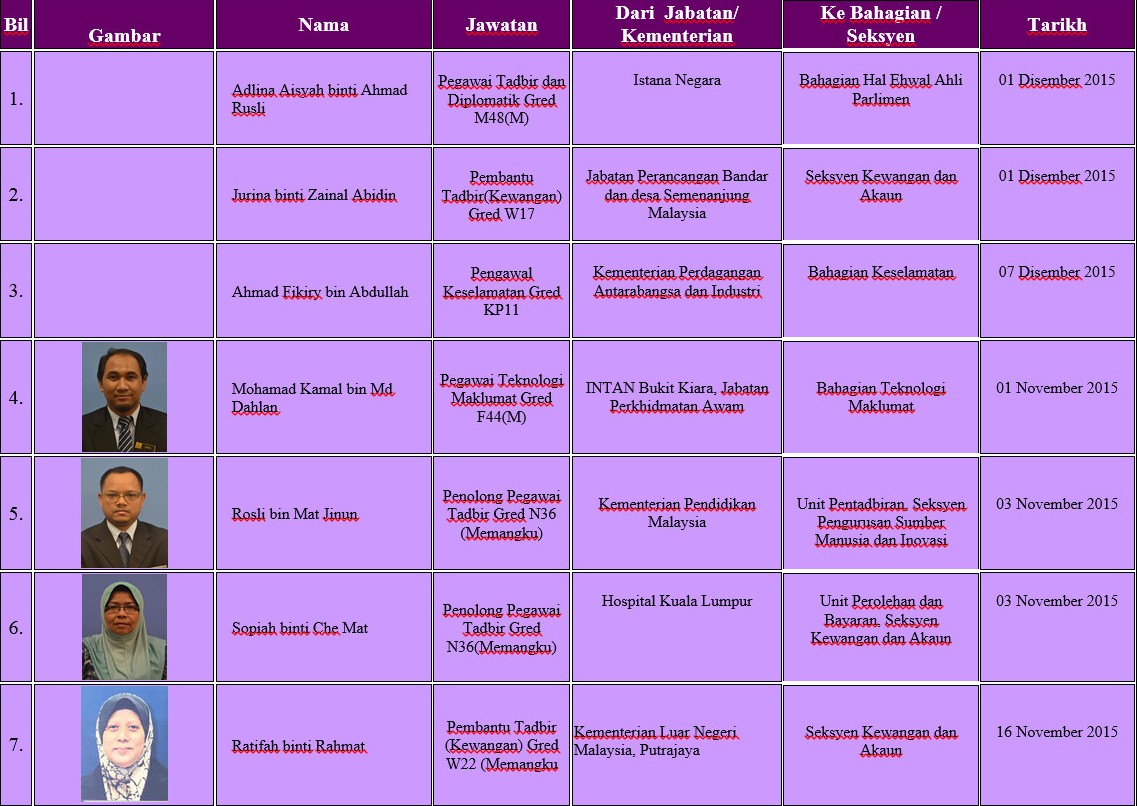 | Bil | Gambar | Nama | Jawatan | Dari Jabatan/ Kementerian | Ke Bahagian / Seksyen | Tarikh |
|---|---|---|---|---|---|---|
| 1. | | Adlina Aisyah binti Ahmad Rusli | Pegawai Tadbir dan Diplomatik Gred M48(M) | Istana Negara | Bahagian Hal Ehwal Ahli Parlimen | 01 Disember 2015 |
| 2. | | Jurina binti Zainal Abidin | Pembantu Tadbir(Kewangan) Gred W17 | Jabatan Perancangan Bandar dan desa Semenanjung Malaysia | Seksyen Kewangan dan Akaun | 01 Disember 2015 |
| 3. | | Ahmad Fikiry bin Abdullah | Pengawal Keselamatan Gred KP11 | Kementerian Perdagangan Antarabangsa dan Industri | Bahagian Keselamatan | 07 Disember 2015 |
| 4. | | Mohamad Kamal bin Md Dahlan | Pegawai Teknologi Maklumat Gred F44(M) | INTAN Bukit Kiara, Jabatan Perkhidmatan Awam | Bahagian Teknologi Maklumat | 01 November 2015 |
| 5. | | Rosli bin Mat Jinun | Penolong Pegawai Tadbir Gred N36 (Memangku) | Kementerian Pendidikan Malaysia | Unit Pentadbiran, Seksyen Pengurusan Sumber Manusia dan Inovasi | 03 November 2015 |
| 6. | | Sopiah binti Che Mat | Penolong Pegawai Tadbir Gred N36(Memangku) | Hospital Kuala Lumpur | Unit Perolehan dan Bayaran, Seksyen Kewangan dan Akaun | 03 November 2015 |
| 7. | | Ratifah binti Rahmat | Pembantu Tadbir (Kewangan) Gred W22 (Memangku | Kementerian Luar Negeri Malaysia, Putrajaya | Seksyen Kewangan dan Akaun | 16 November 2015 |